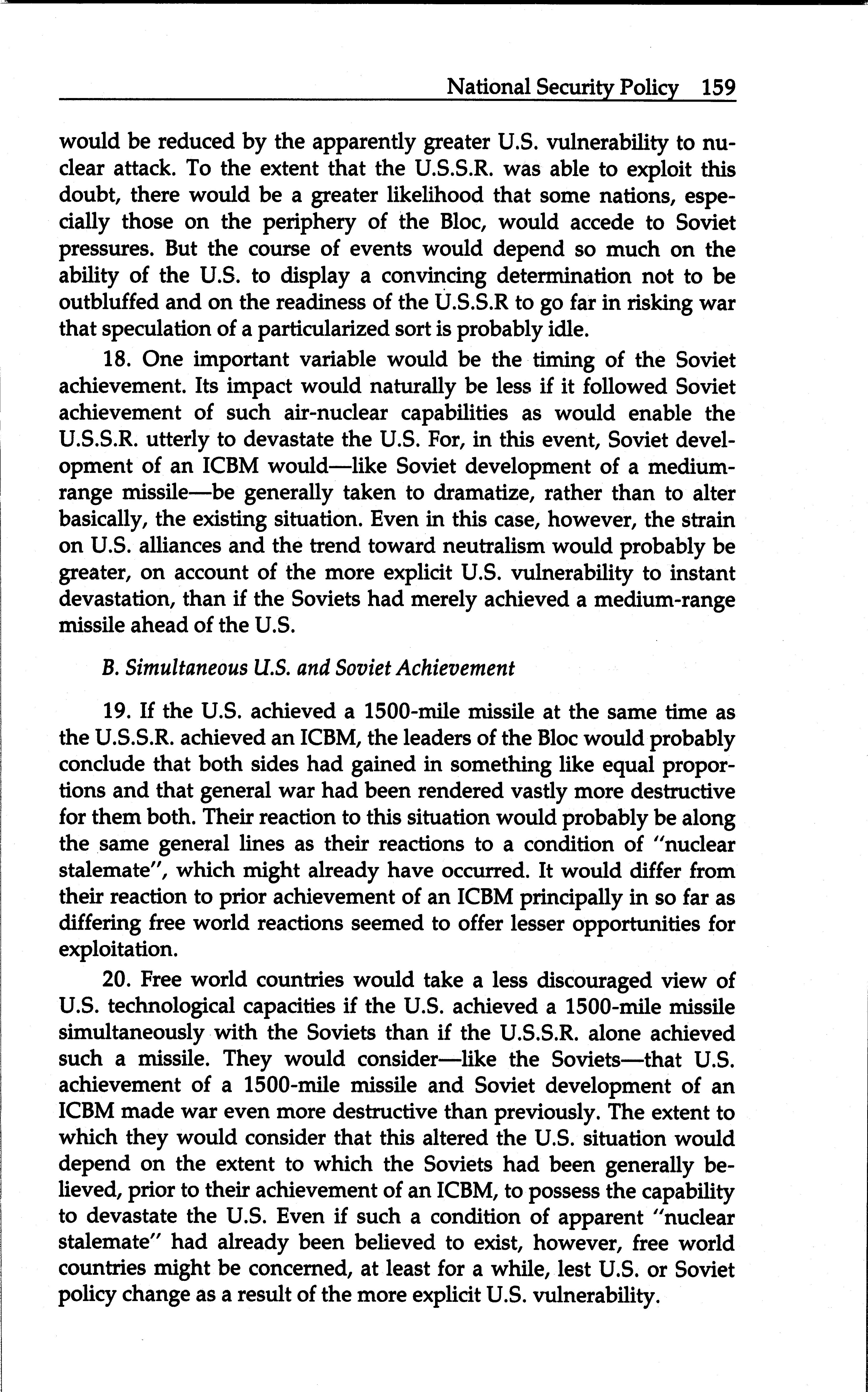 National Security Policy 159

would be reduced by the apparently greater U.S. vulnerability to nuclear attack. To the extent that the U.S.S.R. was able to exploit this doubt, there would be a greater likelihood that some nations, especially those on the periphery of the Bloc, would accede to Soviet pressures. But the course of events would depend so much on the ability of the U.S. to display a convincing determination not to be outbluffed and on the readiness of the U.S.S.R to go far in risking war that speculation of a particularized sort is probably idle.

18. One important variable would be the timing of the Soviet achievement. Its impact would naturally be less if it followed Soviet achievement of such air-nuclear capabilities as would enable the U.S.S.R. utterly to devastate the U.S. For, in this event, Soviet development of an ICBM would—like Soviet development of a medium-range missile—be generally taken to dramatize, rather than to alter basically, the existing situation. Even in this case, however, the strain on U.S. alliances and the trend toward neutralism would probably be greater, on account of the more explicit U.S. vulnerability to instant devastation, than if the Soviets had merely achieved a medium-range missile ahead of the U.S.

B. Simultaneous U.S. and Soviet Achievement

19. If the U.S. achieved a 1500-mile missile at the same time as the U.S.S.R. achieved an ICBM, the leaders of the Bloc would probably conclude that both sides had gained in something like equal proportions and that general war had been rendered vastly more destructive for them both. Their reaction to this situation would probably be along the same general lines as their reactions to a condition of "nuclear stalemate", which might already have occurred. It would differ from their reaction to prior achievement of an ICBM principally in so far as differing free world reactions seemed to offer lesser opportunities for exploitation.

20. Free world countries would take a less discouraged view of U.S. technological capacities if the U.S. achieved a 1500-mile missile simultaneously with the Soviets than if the U.S.S.R. alone achieved such a missile. They would consider—like the Soviets—that U.S. achievement of a 1500-mile missile and Soviet development of an ICBM made war even more destructive than previously. The extent to which they would consider that this altered the U.S. situation would depend on the extent to which the Soviets had been generally believed, prior to their achievement of an ICBM, to possess the capability to devastate the U.S. Even if such a condition of apparent "nuclear stalemate" had already been believed to exist, however, free world countries might be concerned, at least for a while, lest U.S. or Soviet policy change as a result of the more explicit U.S. vulnerability.